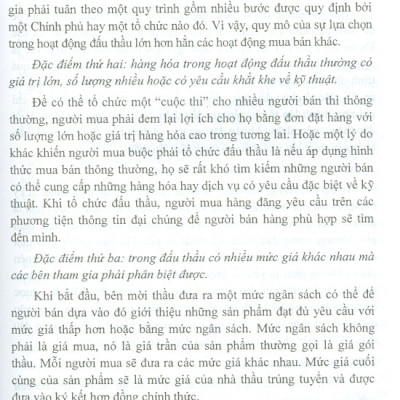 gia phải tuân theo một quy trình gồm nhiều bước được quy định bởi một Chính phủ hay một tổ chức nào đó. Vì vậy, quy mô của sự lựa chọn trong hoạt động đấu thầu lớn hơn hẳn các hoạt động mua bán khác.

Đặc điểm thứ hai: hàng hóa trong hoạt động đấu thầu thường có giá trị lớn, số lượng nhiều hoặc có yêu cầu khắt khe về kỹ thuật.

Để có thể tổ chức một "cuộc thi" cho nhiều người bán thì thông thường, người mua phải đem lại lợi ích cho họ bằng đơn đặt hàng với số lượng lớn hoặc giá trị hàng hóa cao trong tương lai. Hoặc một lý do khác khiến người mua buộc phải tổ chức đấu thầu là nếu áp dụng hình thức mua bán thông thường, họ sẽ rất khó tìm kiếm những người bán có thể cung cấp những hàng hóa hay dịch vụ có yêu cầu đặc biệt về kỹ thuật. Khi tổ chức đấu thầu, người mua hàng đăng yêu cầu trên các phương tiện thông tin đại chúng để người bán hàng phù hợp sẽ tìm đến mình.

Đặc điểm thứ ba: trong đấu thầu có nhiều mức giá khác nhau mà các bên tham gia phải phân biệt được.

Khi bắt đầu, bên mời thầu đưa ra một mức ngân sách có thể để người bán dựa vào đó giới thiệu những sản phẩm đạt đủ yêu cầu với mức giá thấp hơn hoặc bằng mức ngân sách. Mức ngân sách không phải là giá mua, nó là giá trần của sản phẩm thường gọi là giá gói thầu. Mỗi người mua sẽ đưa ra các mức giá khác nhau. Mức giá cuối cùng của sản phẩm sẽ là mức giá của nhà thầu trúng tuyển và được đưa vào ký kết hợp đồng chính thức.